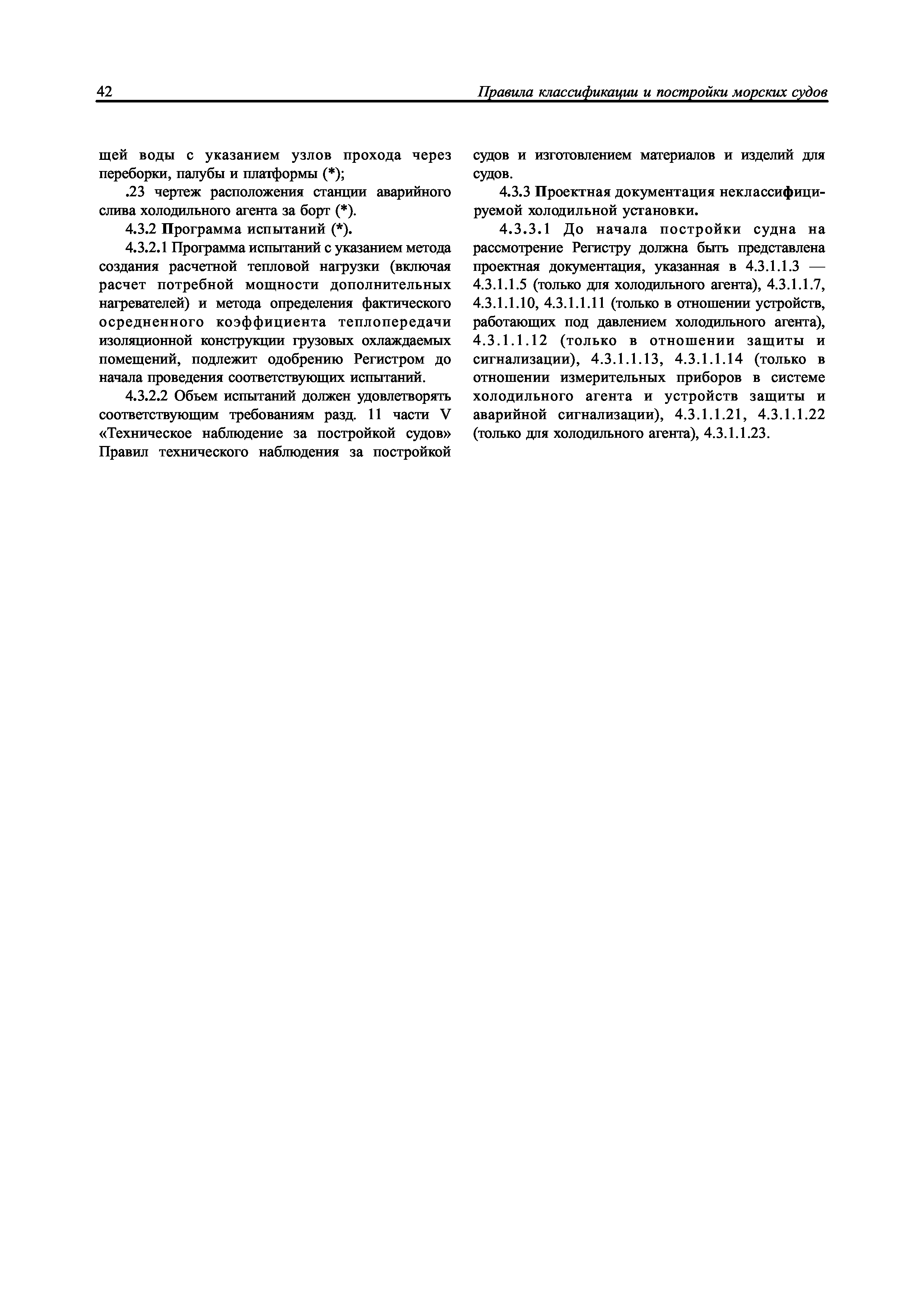 42 Правила классификации и постройки морских судов

щей воды с указанием узлов прохода через переборки, палубы и платформы (*);

.23 чертеж расположения станции аварийного слива холодильного агента за борт (*).

4.3.2 Программа испытаний (*).

4.3.2.1 Программа испытаний с указанием метода создания расчетной тепловой нагрузки (включая расчет потребной мощности дополнительных нагревателей) и метода определения фактического осредненного коэффициента теплопередачи изоляционной конструкции грузовых охлаждаемых помещений, подлежит одобрению Регистром до начала проведения соответствующих испытаний.

4.3.2.2 Объем испытаний должен удовлетворять соответствующим требованиям разд. 11 части V «Техническое наблюдение за постройкой судов» Правил технического наблюдения за постройкой судов и изготовлением материалов и изделий для судов.

4.3.3 Проектная документация неклассифицируемой холодильной установки.

4.3.3.1 До начала постройки судна на рассмотрение Регистру должна быть представлена проектная документация, указанная в 4.3.1.1.3 — 4.3.1.1.5 (только для холодильного агента), 4.3.1.1.7, 4.3.1.1.10, 4.3.1.1.11 (только в отношении устройств, работающих под давлением холодильного агента), 4.3.1.1.12 (только в отношении защиты и сигнализации), 4.3.1.1.13, 4.3.1.1.14 (только в отношении измерительных приборов в системе холодильного агента и устройств защиты и аварийной сигнализации), 4.3.1.1.21, 4.3.1.1.22 (только для холодильного агента), 4.3.1.1.23.